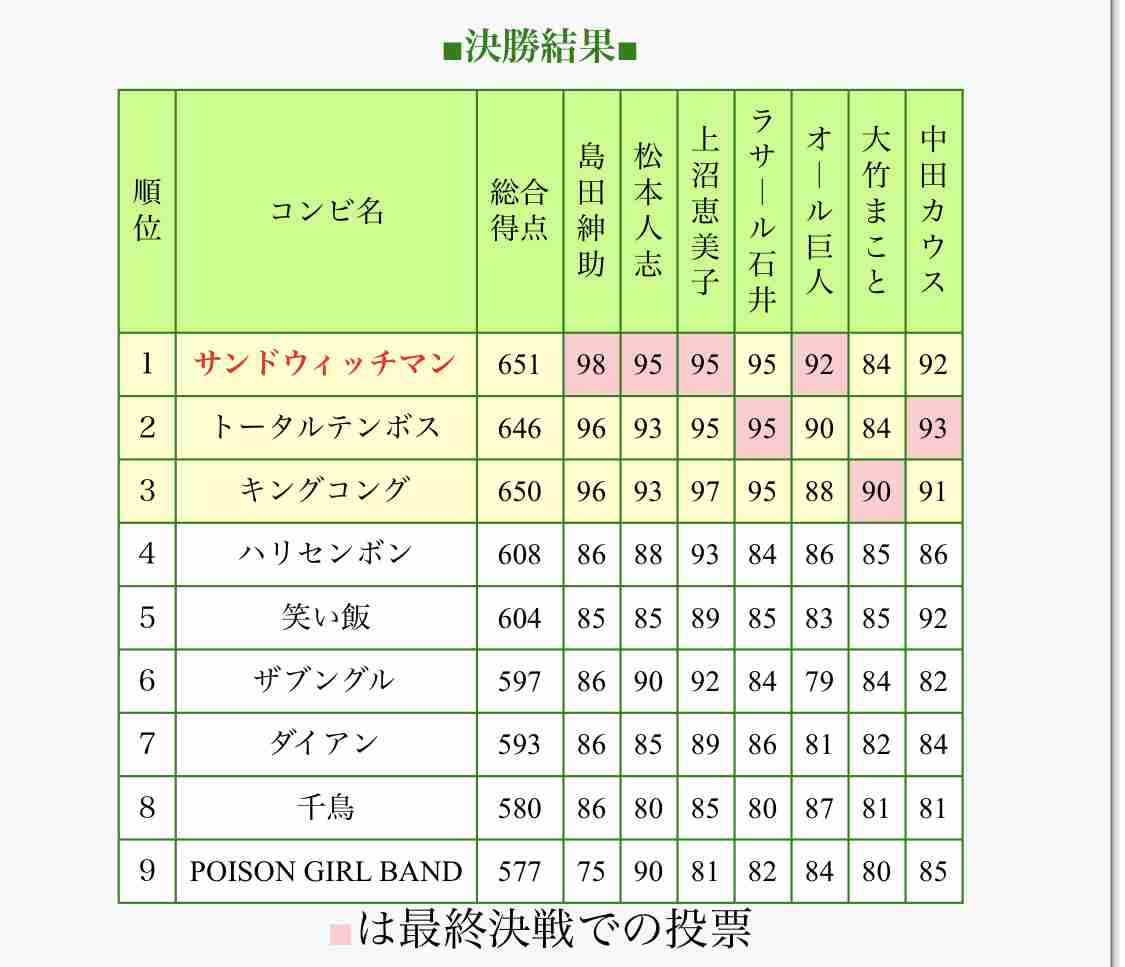 ■決勝結果■

| 順位 | コンビ名 | 総合得点 | 島田紳助 | 松本人志 | 上沼恵美子 | ラサール石井 | オール巨人 | 大竹まこと | 中田カウス |
|---|---|---|---|---|---|---|---|---|---|
| 1 | サンドウィッチマン | 651 | 98 | 95 | 95 | 95 | 92 | 84 | 92 |
| 2 | トータルテンボス | 646 | 96 | 93 | 95 | 95 | 90 | 84 | 93 |
| 3 | キングコング | 650 | 96 | 93 | 97 | 95 | 88 | 90 | 91 |
| 4 | ハリセンボン | 608 | 86 | 88 | 93 | 84 | 86 | 85 | 86 |
| 5 | 笑い飯 | 604 | 85 | 85 | 89 | 85 | 83 | 85 | 92 |
| 6 | ザブングル | 597 | 86 | 90 | 92 | 84 | 79 | 84 | 82 |
| 7 | ダイアン | 593 | 86 | 85 | 89 | 86 | 81 | 82 | 84 |
| 8 | 千鳥 | 580 | 86 | 80 | 85 | 80 | 87 | 81 | 81 |
| 9 | POISON GIRL BAND | 577 | 75 | 90 | 81 | 82 | 84 | 80 | 85 |

■は最終決戦での投票